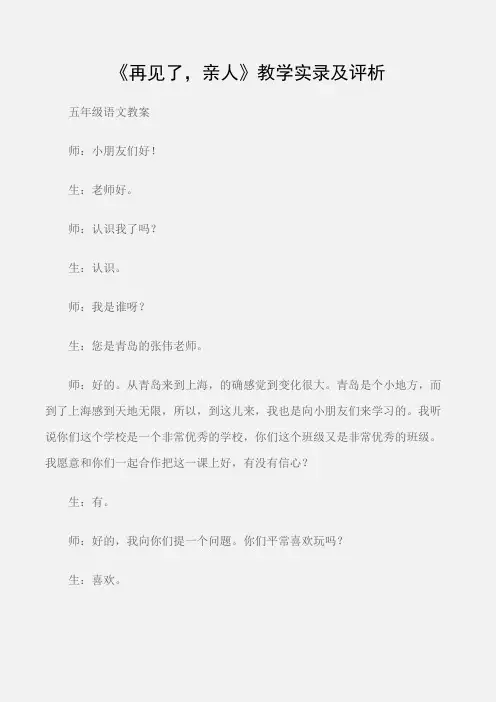 《再见了，亲人》教学实录及评析

五年级语文教案

师：小朋友们好！

生：老师好。

师：认识我了吗？

生：认识。

师：我是谁呀？

生：您是青岛的张伟老师。

师：好的。从青岛来到上海，的确感觉到变化很大。青岛是个小地方，而到了上海感到天地无限，所以，到这儿来，我也是向小朋友们来学习的。我听说你们这个学校是一个非常优秀的学校，你们这个班级又是非常优秀的班级。我愿意和你们一起合作把这一课上好，有没有信心？

生：有。

师：好的，我向你们提一个问题。你们平常喜欢玩吗？

生：喜欢。